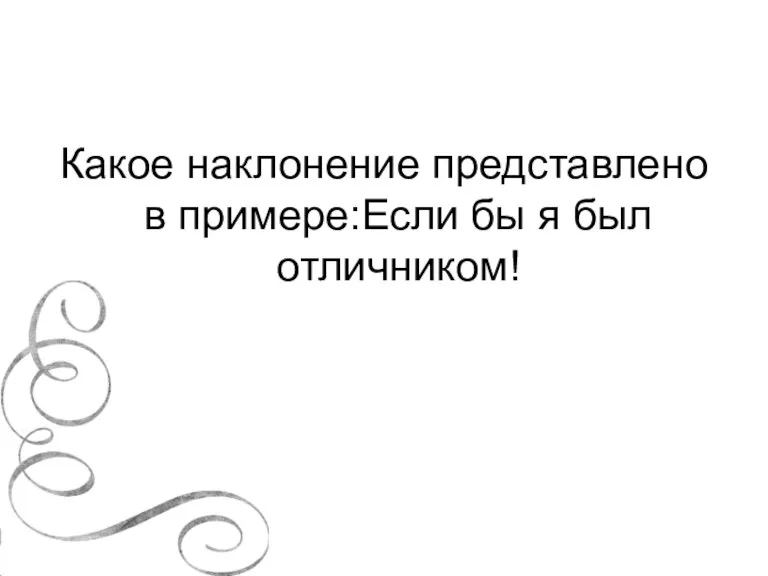 Какое наклонение представлено в примере:Если бы я был отличником!